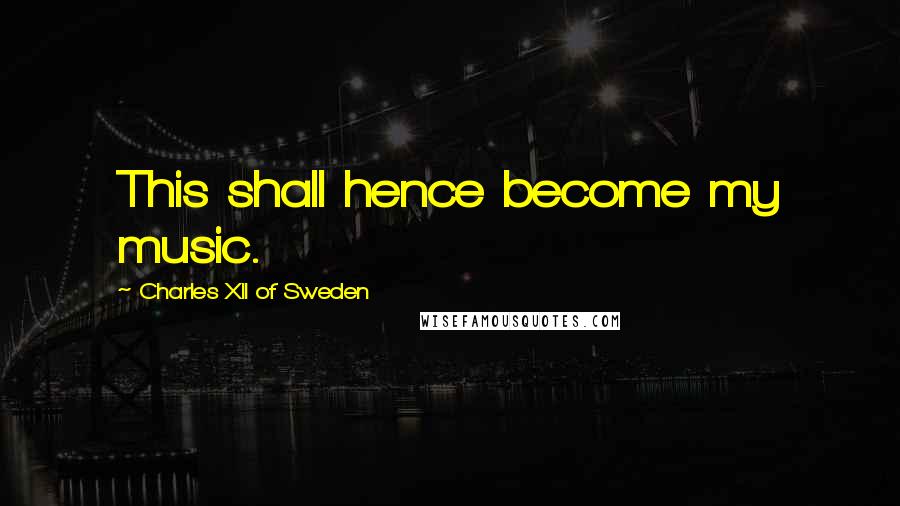 This shall hence become my music.

~ Charles XII of Sweden

WISEFAMOUSQUOTES.COM